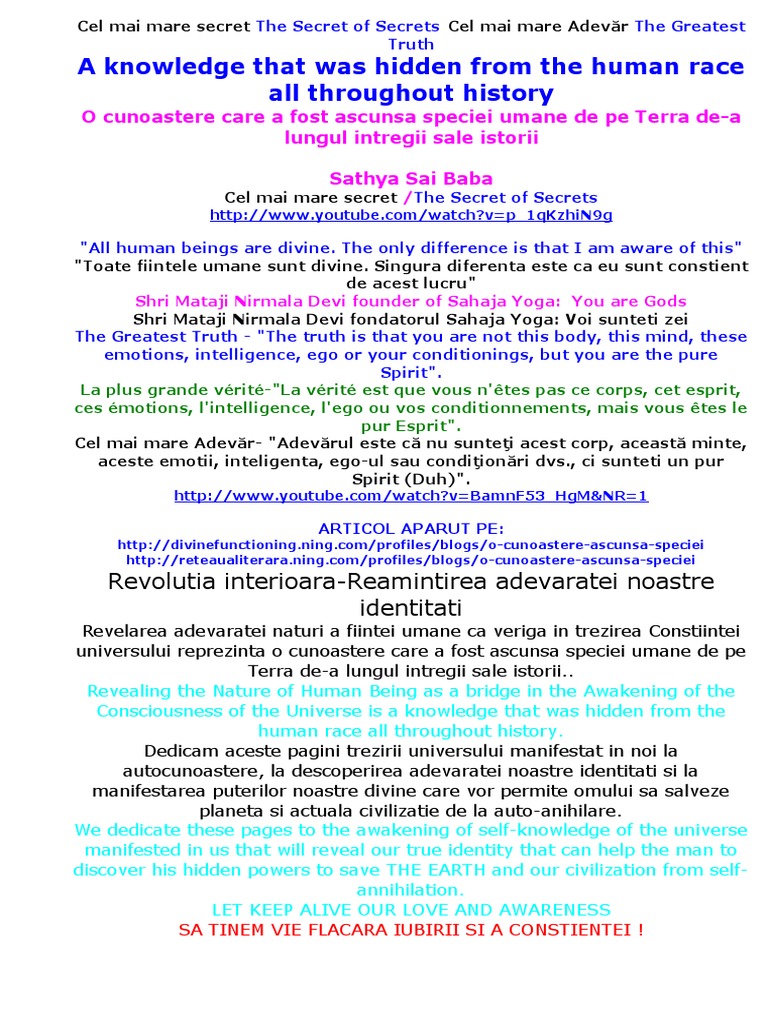 Cel mai mare secret The Secret of Secrets Cel mai mare Adevăr The Greatest Truth

A knowledge that was hidden from the human race all throughout history

O cunoastere care a fost ascunsa speciei umane de pe Terra de-a lungul intregii sale istorii

Sathya Sai Baba

Cel mai mare secret /The Secret of Secrets
http://www.youtube.com/watch?v=p_1qKzhiN9g

"All human beings are divine. The only difference is that I am aware of this"
"Toate fiintele umane sunt divine. Singura diferenta este ca eu sunt constient de acest lucru"

Shri Mataji Nirmala Devi founder of Sahaja Yoga: You are Gods
Shri Mataji Nirmala Devi fondatorul Sahaja Yoga: Voi sunteti zei
The Greatest Truth - "The truth is that you are not this body, this mind, these emotions, intelligence, ego or your conditionings, but you are the pure Spirit".
La plus grande vérité-"La vérité est que vous n'êtes pas ce corps, cet esprit, ces émotions, l'intelligence, l'ego ou vos conditionnements, mais vous êtes le pur Esprit".
Cel mai mare Adevăr- "Adevărul este că nu sunteţi acest corp, această minte, aceste emotii, inteligenta, ego-ul sau condiţionări dvs., ci sunteti un pur Spirit (Duh)".
http://www.youtube.com/watch?v=BamnF53_HgM&NR=1

ARTICOL APARUT PE:
http://divinefunctioning.ning.com/profiles/blogs/o-cunoastere-ascunsa-speciei
http://reteaualiterara.ning.com/profiles/blogs/o-cunoastere-ascunsa-speciei

Revolutia interioara-Reamintirea adevaratei noastre identitati

Revelarea adevaratei naturi a fiintei umane ca veriga in trezirea Constiintei universului reprezinta o cunoastere care a fost ascunsa speciei umane de pe Terra de-a lungul intregii sale istorii..

Revealing the Nature of Human Being as a bridge in the Awakening of the Consciousness of the Universe is a knowledge that was hidden from the human race all throughout history.

Dedicam aceste pagini trezirii universului manifestat in noi la autocunoastere, la descoperirea adevaratei noastre identitati si la manifestarea puterilor noastre divine care vor permite omului sa salveze planeta si actuala civilizatie de la auto-anihilare.

We dedicate these pages to the awakening of self-knowledge of the universe manifested in us that will reveal our true identity that can help the man to discover his hidden powers to save THE EARTH and our civilization from self-annihilation.

LET KEEP ALIVE OUR LOVE AND AWARENESS
SA TINEM VIE FLACARA IUBIRII SI A CONSTIENTEI !